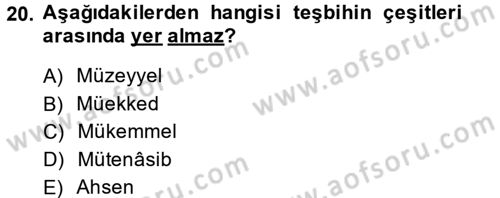 20. Aşağıdakilerden hangisi teşbihin çeşitleri arasında yer almaz?

A) Müzeyyel
B) Müekked
C) Mükemmel
D) Mütenâsib
E) Ahsen

www.aofsoru.com
www.aofsoru.com
www.aofsoru.com
www.aofsoru.com